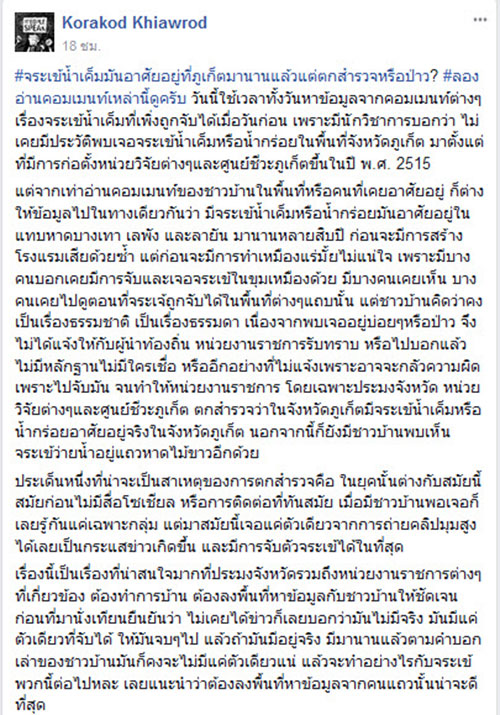 Korakod Khiawrod
18 ชม.

#จระเข้น้ำเค็มมันอาศัยอยู่ที่ภูเก็ตมานานแล้วแต่ตกสำรวจหรือป่าว? #ลองอ่านคอมเมนท์เหล่านี้ดูครับ วันนี้ใช้เวลาทั้งวันหาข้อมูลจากคอมเมนท์ต่างๆ เรื่องจระเข้น้ำเค็มที่เพิ่งถูกจับได้เมื่อวันก่อน เพราะมีนักวิชาการบอกว่า ไม่เคยมีประวัติพบเจอจระเข้น้ำเค็มหรือน้ำกร่อยในพื้นที่จังหวัดภูเก็ต มาตั้งแต่ที่มีการก่อตั้งหน่วยวิจัยต่างๆและศูนย์ชีวะภูเก็ตขึ้นในปี พ.ศ. 2515

แต่จากเท่าอ่านคอมเมนท์ของชาวบ้านในพื้นที่หรือคนที่เคยอาศัยอยู่ ก็ต่างให้ข้อมูลไปในทางเดียวกันว่า มีจระเข้น้ำเค็มหรือน้ำกร่อยมันอาศัยอยู่ในแทบหาดบางเทา เลพัง และลายัน มานานหลายสิบปี ก่อนจะมีการสร้างโรงแรมเสียด้วยซ้ำ แต่ก่อนจะมีการทำเหมืองแร่มั้ยไม่แน่ใจ เพราะมีบางคนบอกเคยมีการจับและเจอจระเข้ในขุมเหมืองด้วย มีบางคนเคยเห็น บางคนเคยไปดูตอนที่จระเจ้ถูกจับได้ในพื้นที่ต่างๆแถบนั้น แต่ชาวบ้านคิดว่าคงเป็นเรื่องธรรมชาติ เป็นเรื่องธรรมดา เนื่องจากพบเจออยู่บ่อยๆหรือป่าว จึงไม่ได้แจ้งให้กับผู้นำท้องถิ่น หน่วยงานราชการรับทราบ หรือไปบอกแล้วไม่มีหลักฐานไม่มีใครเชื่อ หรืออีกอย่างที่ไม่แจ้งเพราะอาจจะกลัวความผิดเพราะไปจับมัน จนทำให้หน่วยงานราชการ โดยเฉพาะประมงจังหวัด หน่วยวิจัยต่างๆและศูนย์ชีวะภูเก็ต ตกสำรวจว่าในจังหวัดภูเก็ตมีจระเข้น้ำเค็มหรือน้ำกร่อยอาศัยอยู่จริงในจังหวัดภูเก็ต นอกจากนี้ก็ยังมีชาวบ้านพบเห็นจระเข้ว่ายน้ำอยู่แถวหาดไม้ขาวอีกด้วย

ประเด็นหนึ่งที่น่าจะเป็นสาเหตุของการตกสำรวจคือ ในยุคนั้นต่างกับสมัยนี้ สมัยก่อนไม่มีสื่อโซเชียล หรือการติดต่อที่ทันสมัย เมื่อมีชาวบ้านพอเจอก็เลยรู้กันแค่เฉพาะกลุ่ม แต่มาสมัยนี้เจอแค่ตัวเดียวจากการถ่ายคลิปมุมสูงได้เลยเป็นกระแสข่าวเกิดขึ้น และมีการจับตัวจระเข้ได้ในที่สุด

เรื่องนี้เป็นเรื่องที่น่าสนใจมากที่ประมงจังหวัดรวมถึงหน่วยงานราชการต่างๆที่เกี่ยวข้อง ต้องทำการบ้าน ต้องลงพื้นที่หาข้อมูลกับชาวบ้านให้ชัดเจน ก่อนที่มานั่งเทียนยืนยันว่า ไม่เคยได้ข่าวก็เลยบอกว่ามันไม่มีจริง มันมีแค่ตัวเดียวที่จับได้ ให้มันจบๆไป แล้วถ้ามันมีอยู่จริง มีมานานแล้วตามคำบอกเล่าของชาวบ้านมันก็คงจะไม่มีแค่ตัวเดียวแน่ แล้วจะทำอย่างไรกับจระเข้พวกนี้ต่อไปหละ เลยแนะนำว่าต้องลงพื้นที่หาข้อมูลจากคนแถวนั้นน่าจะดีที่สุด